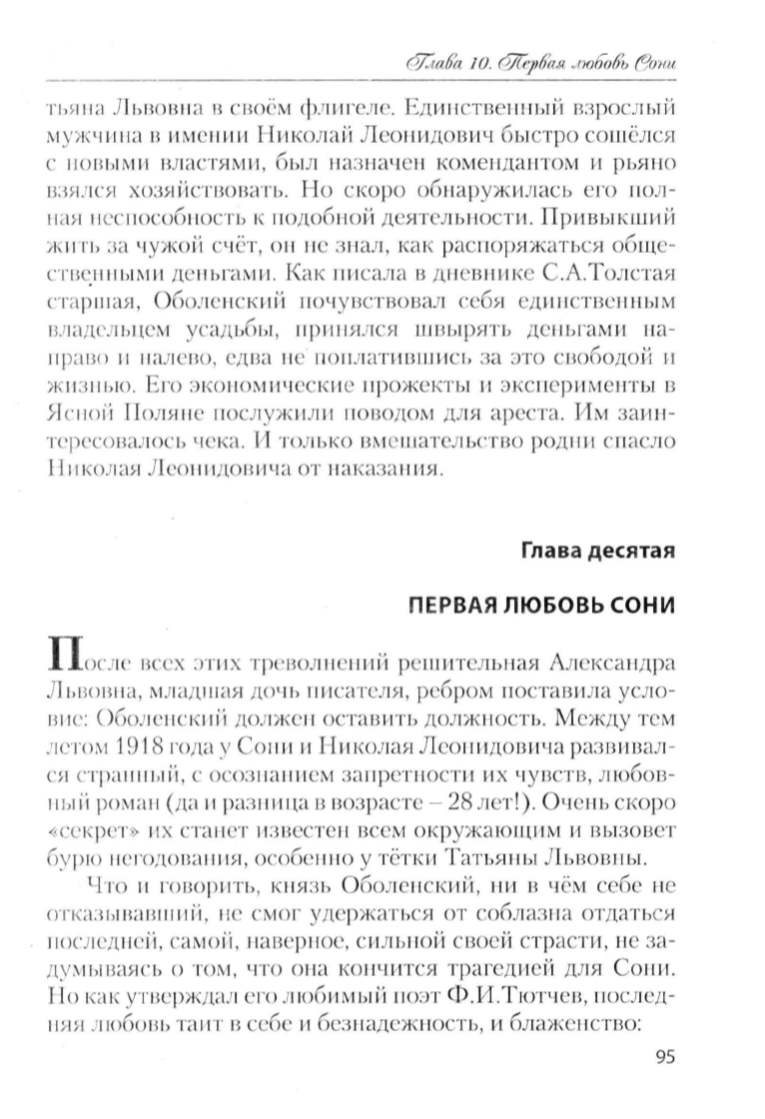 Глава 10. Первая любовь Сони

тьяна Львовна в своём флигеле. Единственный взрослый мужчина в имении Николай Леонидович быстро сошёлся с новыми властями, был назначен комендантом и рьяно взялся хозяйствовать. Но скоро обнаружилась его полная неспособность к подобной деятельности. Привыкший жить за чужой счёт, он не знал, как распоряжаться общественными деньгами. Как писала в дневнике С.А.Толстая старшая, Оболенский почувствовал себя единственным владельцем усадьбы, принялся швырять деньгами направо и налево, едва не поплатившись за это свободой и жизнью. Его экономические прожекты и эксперименты в Ясной Поляне послужили поводом для ареста. Им заинтересовалось чека. И только вмешательство родни спасло Николая Леонидовича от наказания.

Глава десятая

ПЕРВАЯ ЛЮБОВЬ СОНИ

После всех этих треволнений решительная Александра Львовна, младшая дочь писателя, ребром поставила условие: Оболенский должен оставить должность. Между тем летом 1918 года у Сони и Николая Леонидовича развивался странный, с осознанием запретности их чувств, любовный роман (да и разница в возрасте – 28 лет!). Очень скоро «секрет» их станет известен всем окружающим и вызовет бурю негодования, особенно у тётки Татьяны Львовны.

Что и говорить, князь Оболенский, ни в чём себе не отказывавший, не смог удержаться от соблазна отдаться последней, самой, наверное, сильной своей страсти, не задумываясь о том, что она кончится трагедией для Сони. Но как утверждал его любимый поэт Ф.И.Тютчев, последняя любовь таит в себе и безнадежность, и блаженство:

95